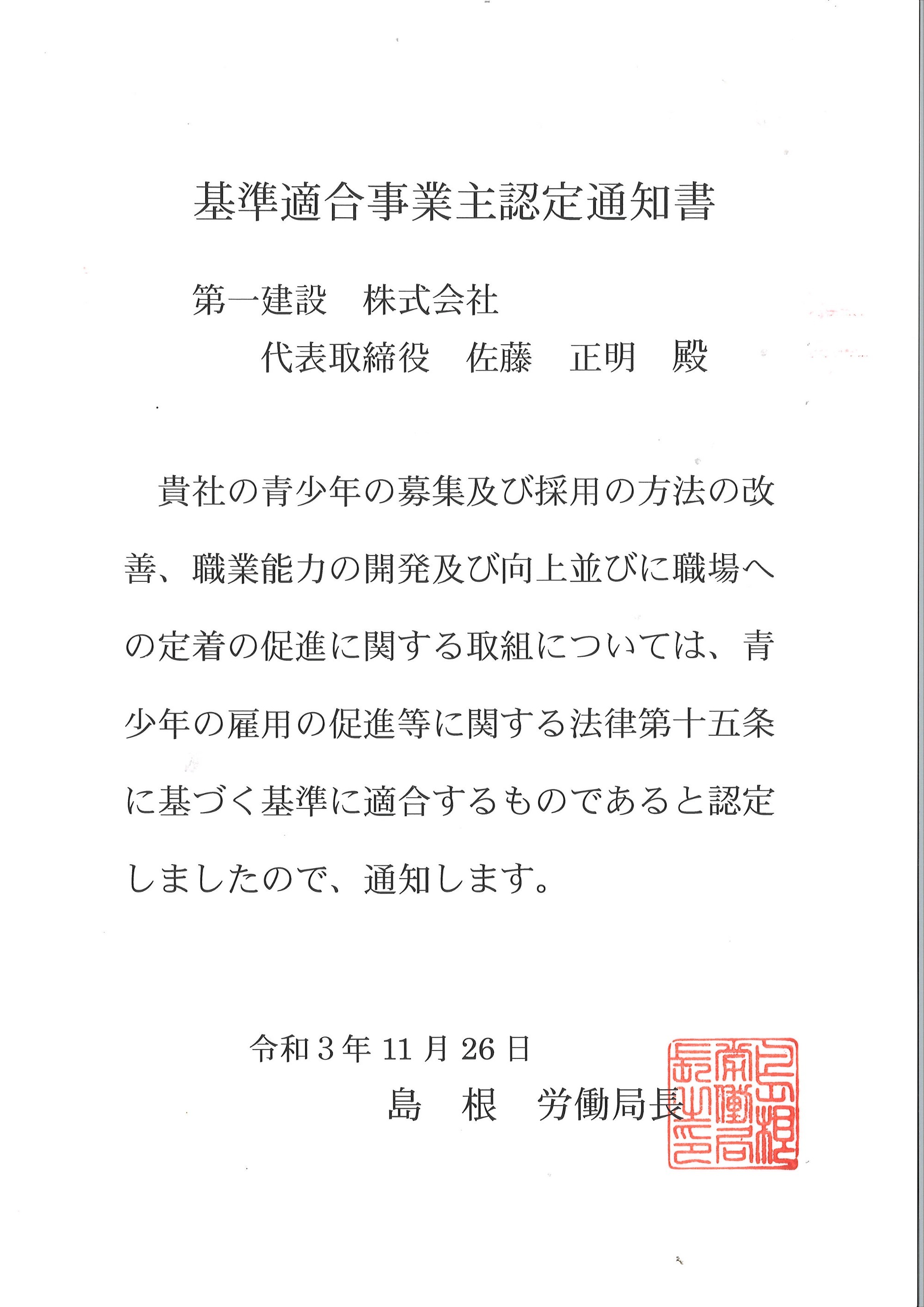 基準適合事業主認定通知書

第一建設　株式会社

代表取締役　佐藤　正明　殿

貴社の青少年の募集及び採用の方法の改善、職業能力の開発及び向上並びに職場への定着の促進に関する取組については、青少年の雇用の促進等に関する法律第十五条に基づく基準に適合するものであると認定しましたので、通知します。

令和３年 11 月 26 日

島　根　労働局長

島根労働局長之印